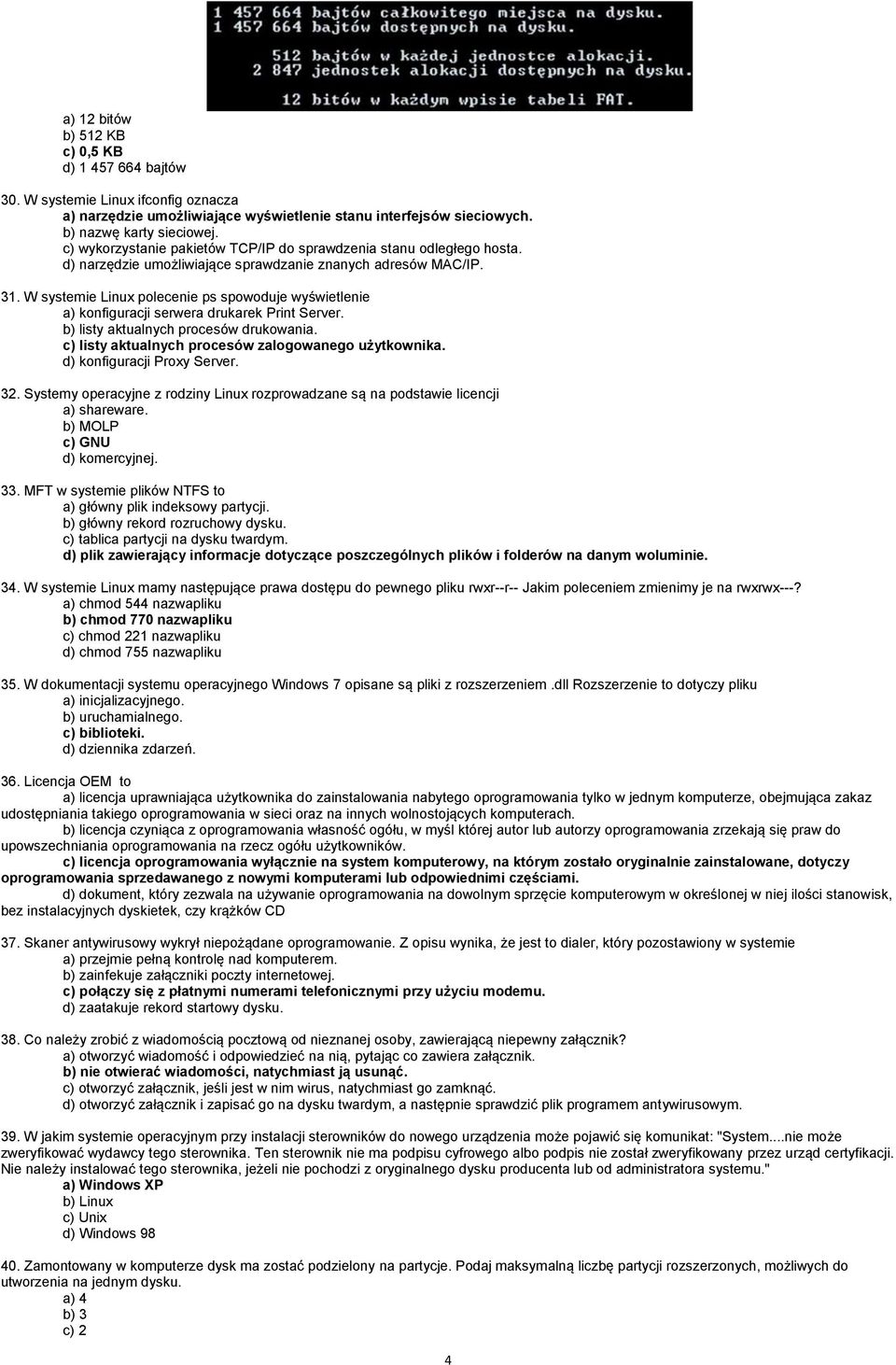 1 457 664 bajtów całkowitego miejsca na dysku.
1 457 664 bajtów dostępnych na dysku.

512 bajtów w każdej jednostce alokacji.
2 847 jednostek alokacji dostępnych na dysku.

12 bitów w każdym wpisie tabeli FAT.

a) 12 bitów
b) 512 KB
c) 0,5 KB
d) 1 457 664 bajtów

30. W systemie Linux ifconfig oznacza
a) narzędzie umożliwiające wyświetlenie stanu interfejsów sieciowych.
b) nazwę karty sieciowej.
c) wykorzystanie pakietów TCP/IP do sprawdzenia stanu odległego hosta.
d) narzędzie umożliwiające sprawdzanie znanych adresów MAC/IP.

31. W systemie Linux polecenie ps spowoduje wyświetlenie
a) konfiguracji serwera drukarek Print Server.
b) listy aktualnych procesów drukowania.
c) listy aktualnych procesów zalogowanego użytkownika.
d) konfiguracji Proxy Server.

32. Systemy operacyjne z rodziny Linux rozprowadzane są na podstawie licencji
a) shareware.
b) MOLP
c) GNU
d) komercyjnej.

33. MFT w systemie plików NTFS to
a) główny plik indeksowy partycji.
b) główny rekord rozruchowy dysku.
c) tablica partycji na dysku twardym.
d) plik zawierający informacje dotyczące poszczególnych plików i folderów na danym woluminie.

34. W systemie Linux mamy następujące prawa dostępu do pewnego pliku rwxr--r-- Jakim poleceniem zmienimy je na rwxrwx---?
a) chmod 544 nazwapliku
b) chmod 770 nazwapliku
c) chmod 221 nazwapliku
d) chmod 755 nazwapliku

35. W dokumentacji systemu operacyjnego Windows 7 opisane są pliki z rozszerzeniem .dll Rozszerzenie to dotyczy pliku
a) inicjalizacyjnego.
b) uruchamialnego.
c) biblioteki.
d) dziennika zdarzeń.

36. Licencja OEM to
a) licencja uprawniająca użytkownika do zainstalowania nabytego oprogramowania tylko w jednym komputerze, obejmująca zakaz udostępniania takiego oprogramowania w sieci oraz na innych wolnostojących komputerach.
b) licencja czyniąca z oprogramowania własność ogółu, w myśl której autor lub autorzy oprogramowania zrzekają się praw do upowszechniania oprogramowania na rzecz ogółu użytkowników.
c) licencja oprogramowania wyłącznie na system komputerowy, na którym zostało oryginalnie zainstalowane, dotyczy oprogramowania sprzedawanego z nowymi komputerami lub odpowiednimi częściami.
d) dokument, który zezwala na używanie oprogramowania na dowolnym sprzęcie komputerowym w określonej w niej ilości stanowisk, bez instalacyjnych dyskietek, czy krążków CD

37. Skaner antywirusowy wykrył niepożądane oprogramowanie. Z opisu wynika, że jest to dialer, który pozostawiony w systemie
a) przejmie pełną kontrolę nad komputerem.
b) zainfekuje załączniki poczty internetowej.
c) połączy się z płatnymi numerami telefonicznymi przy użyciu modemu.
d) zaatakuje rekord startowy dysku.

38. Co należy zrobić z wiadomością pocztową od nieznanej osoby, zawierającą niepewny załącznik?
a) otworzyć wiadomość i odpowiedzieć na nią, pytając co zawiera załącznik.
b) nie otwierać wiadomości, natychmiast ją usunąć.
c) otworzyć załącznik, jeśli jest w nim wirus, natychmiast go zamknąć.
d) otworzyć załącznik i zapisać go na dysku twardym, a następnie sprawdzić plik programem antywirusowym.

39. W jakim systemie operacyjnym przy instalacji sterowników do nowego urządzenia może pojawić się komunikat: "System....nie może zweryfikować wydawcy tego sterownika. Ten sterownik nie ma podpisu cyfrowego albo podpis nie został zweryfikowany przez urząd certyfikacji. Nie należy instalować tego sterownika, jeżeli nie pochodzi z oryginalnego dysku producenta lub od administratora systemu."
a) Windows XP
b) Linux
c) Unix
d) Windows 98

40. Zamontowany w komputerze dysk ma zostać podzielony na partycje. Podaj maksymalną liczbę partycji rozszerzonych, możliwych do utworzenia na jednym dysku.
a) 4
b) 3
c) 2

4